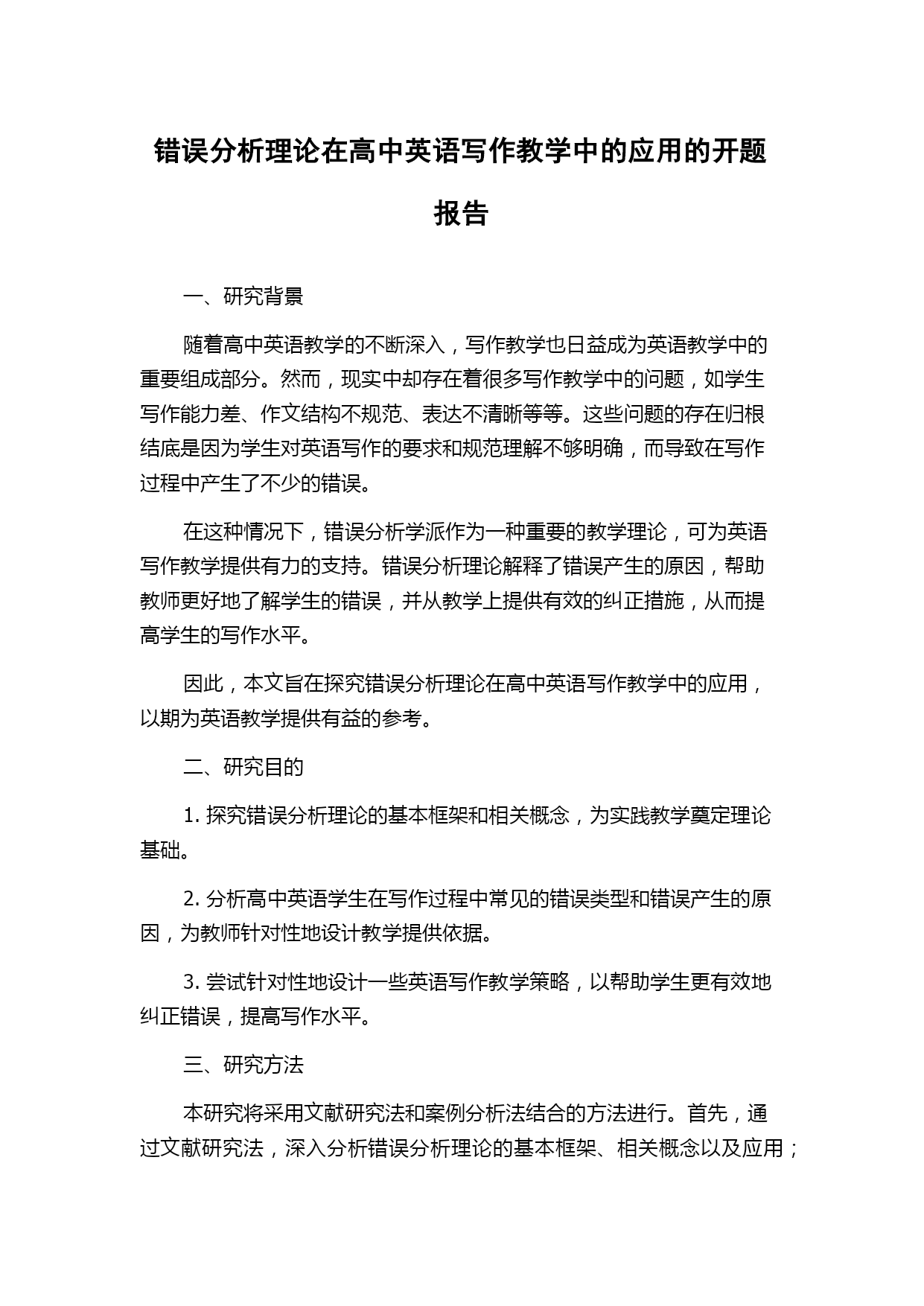 错误分析理论在高中英语写作教学中的应用的开题报告

一、研究背景

随着高中英语教学的不断深入，写作教学也日益成为英语教学中的重要组成部分。然而，现实中却存在着很多写作教学中的问题，如学生写作能力差、作文结构不规范、表达不清晰等等。这些问题的存在归根结底是因为学生对英语写作的要求和规范理解不够明确，而导致在写作过程中产生了不少的错误。

在这种情况下，错误分析学派作为一种重要的教学理论，可为英语写作教学提供有力的支持。错误分析理论解释了错误产生的原因，帮助教师更好地了解学生的错误，并从教学上提供有效的纠正措施，从而提高学生的写作水平。

因此，本文旨在探究错误分析理论在高中英语写作教学中的应用，以期为英语教学提供有益的参考。

二、研究目的

1. 探究错误分析理论的基本框架和相关概念，为实践教学奠定理论基础。

2. 分析高中英语学生在写作过程中常见的错误类型和错误产生的原因，为教师针对性地设计教学提供依据。

3. 尝试针对性地设计一些英语写作教学策略，以帮助学生更有效地纠正错误，提高写作水平。

三、研究方法

本研究将采用文献研究法和案例分析法结合的方法进行。首先，通过文献研究法，深入分析错误分析理论的基本框架、相关概念以及应用；